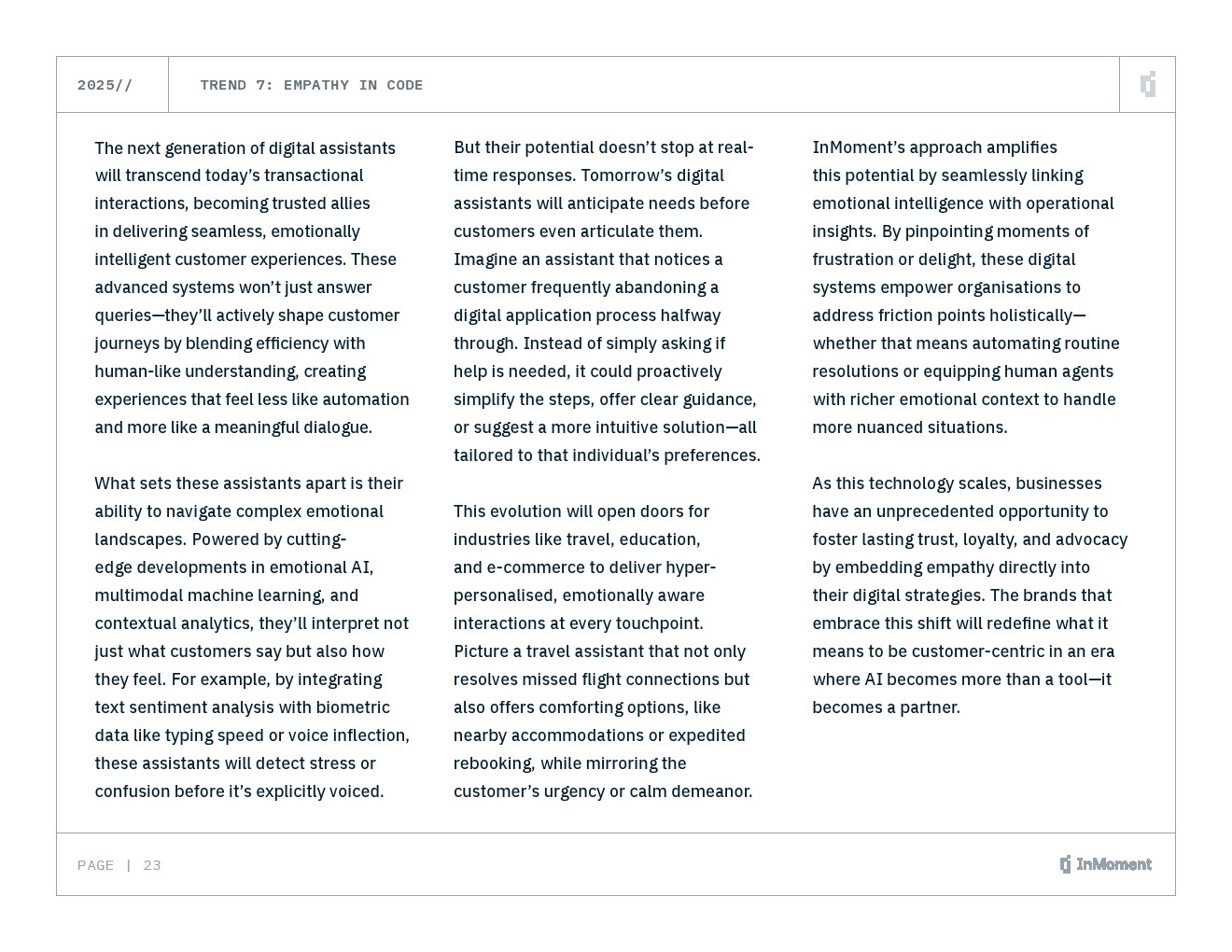 2025//

TREND 7: EMPATHY IN CODE

The next generation of digital assistants will transcend today's transactional interactions, becoming trusted allies in delivering seamless, emotionally intelligent customer experiences. These advanced systems won't just answer queries—they'll actively shape customer journeys by blending efficiency with human-like understanding, creating experiences that feel less like automation and more like a meaningful dialogue.

What sets these assistants apart is their ability to navigate complex emotional landscapes. Powered by cutting-edge developments in emotional AI, multimodal machine learning, and contextual analytics, they'll interpret not just what customers say but also how they feel. For example, by integrating text sentiment analysis with biometric data like typing speed or voice inflection, these assistants will detect stress or confusion before it's explicitly voiced.

But their potential doesn't stop at real-time responses. Tomorrow's digital assistants will anticipate needs before customers even articulate them. Imagine an assistant that notices a customer frequently abandoning a digital application process halfway through. Instead of simply asking if help is needed, it could proactively simplify the steps, offer clear guidance, or suggest a more intuitive solution—all tailored to that individual's preferences.

This evolution will open doors for industries like travel, education, and e-commerce to deliver hyper-personalised, emotionally aware interactions at every touchpoint. Picture a travel assistant that not only resolves missed flight connections but also offers comforting options, like nearby accommodations or expedited rebooking, while mirroring the customer's urgency or calm demeanor.

InMoment's approach amplifies this potential by seamlessly linking emotional intelligence with operational insights. By pinpointing moments of frustration or delight, these digital systems empower organisations to address friction points holistically—whether that means automating routine resolutions or equipping human agents with richer emotional context to handle more nuanced situations.

As this technology scales, businesses have an unprecedented opportunity to foster lasting trust, loyalty, and advocacy by embedding empathy directly into their digital strategies. The brands that embrace this shift will redefine what it means to be customer-centric in an era where AI becomes more than a tool—it becomes a partner.

PAGE | 23

InMoment